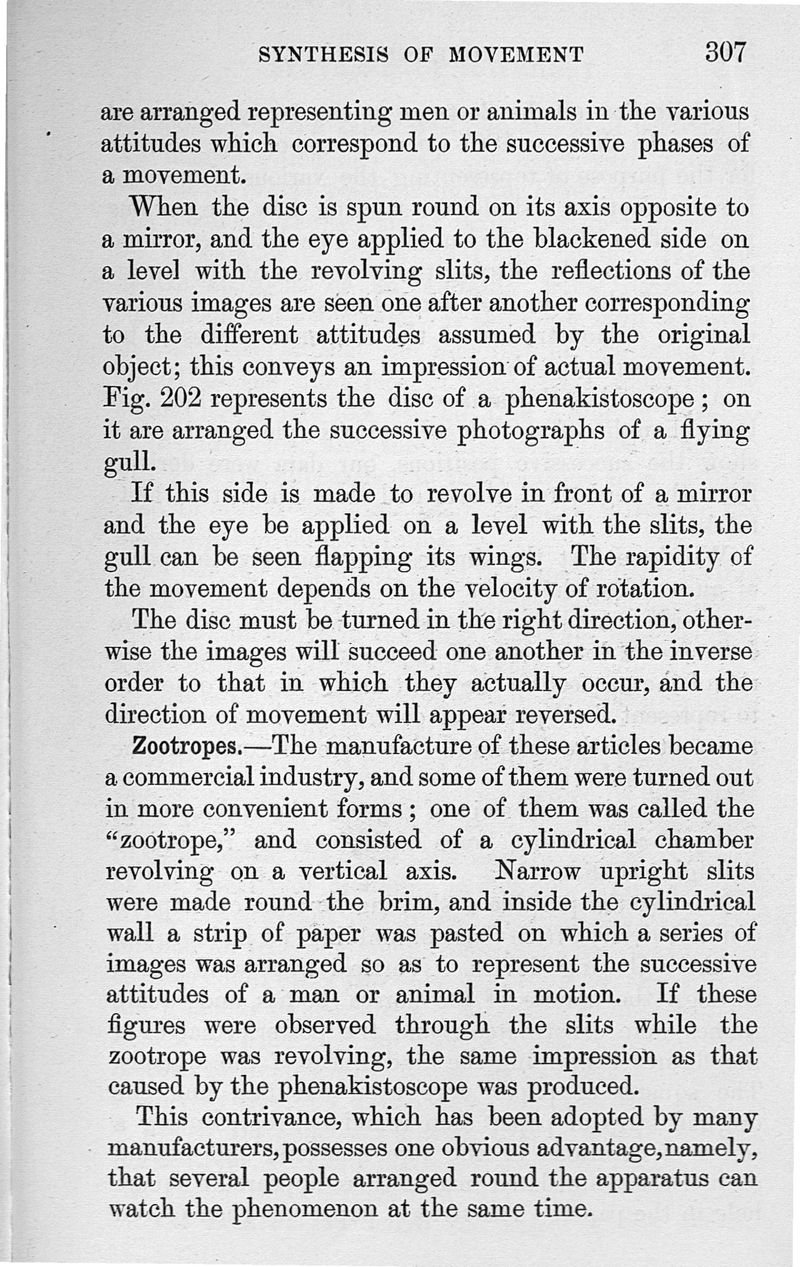 SYNTHESIS OF MOVEMENT 307

are arranged representing men or animals in the various attitudes which correspond to the successive phases of a movement.

When the disc is spun round on its axis opposite to a mirror, and the eye applied to the blackened side on a level with the revolving slits, the reflections of the various images are seen one after another corresponding to the different attitudes assumed by the original object; this conveys an impression of actual movement. Fig. 202 represents the disc of a phenakistoscope; on it are arranged the successive photographs of a flying gull.

If this side is made to revolve in front of a mirror and the eye be applied on a level with the slits, the gull can be seen flapping its wings. The rapidity of the movement depends on the velocity of rotation.

The disc must be turned in the right direction, otherwise the images will succeed one another in the inverse order to that in which they actually occur, and the direction of movement will appear reversed.

Zootropes.—The manufacture of these articles became a commercial industry, and some of them were turned out in more convenient forms; one of them was called the "zootrope," and consisted of a cylindrical chamber revolving on a vertical axis. Narrow upright slits were made round the brim, and inside the cylindrical wall a strip of paper was pasted on which a series of images was arranged so as to represent the successive attitudes of a man or animal in motion. If these figures were observed through the slits while the zootrope was revolving, the same impression as that caused by the phenakistoscope was produced.

This contrivance, which has been adopted by many manufacturers, possesses one obvious advantage, namely, that several people arranged round the apparatus can watch the phenomenon at the same time.